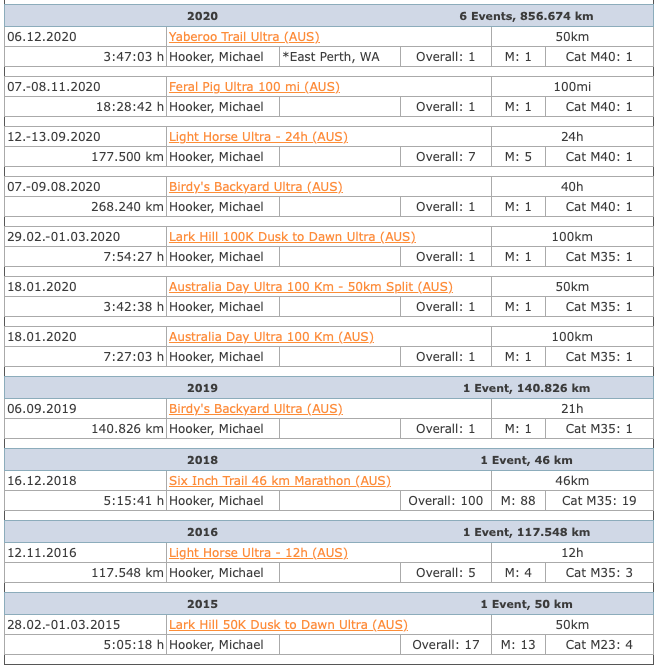 | 2020 | | | | 6 Events, 856.674 km | |
|---|---|---|---|---|---|
| 06.12.2020 | Yaberoo Trail Ultra (AUS) | | | 50km | |
| 3:47:03 h | Hooker, Michael | *East Perth, WA | Overall: 1 | M: 1 | Cat M40: 1 |
| 07.-08.11.2020 | Feral Pig Ultra 100 mi (AUS) | | | 100mi | |
| 18:28:42 h | Hooker, Michael | | Overall: 1 | M: 1 | Cat M40: 1 |
| 12.-13.09.2020 | Light Horse Ultra - 24h (AUS) | | | 24h | |
| 177.500 km | Hooker, Michael | | Overall: 7 | M: 5 | Cat M40: 1 |
| 07.-09.08.2020 | Birdy's Backyard Ultra (AUS) | | | 40h | |
| 268.240 km | Hooker, Michael | | Overall: 1 | M: 1 | Cat M40: 1 |
| 29.02.-01.03.2020 | Lark Hill 100K Dusk to Dawn Ultra (AUS) | | | 100km | |
| 7:54:27 h | Hooker, Michael | | Overall: 1 | M: 1 | Cat M35: 1 |
| 18.01.2020 | Australia Day Ultra 100 Km - 50km Split (AUS) | | | 50km | |
| 3:42:38 h | Hooker, Michael | | Overall: 1 | M: 1 | Cat M35: 1 |
| 18.01.2020 | Australia Day Ultra 100 Km (AUS) | | | 100km | |
| 7:27:03 h | Hooker, Michael | | Overall: 1 | M: 1 | Cat M35: 1 |
| 2019 | | | | 1 Event, 140.826 km | |
| 06.09.2019 | Birdy's Backyard Ultra (AUS) | | | 21h | |
| 140.826 km | Hooker, Michael | | Overall: 1 | M: 1 | Cat M35: 1 |
| 2018 | | | | 1 Event, 46 km | |
| 16.12.2018 | Six Inch Trail 46 km Marathon (AUS) | | | 46km | |
| 5:15:41 h | Hooker, Michael | | Overall: 100 | M: 88 | Cat M35: 19 |
| 2016 | | | | 1 Event, 117.548 km | |
| 12.11.2016 | Light Horse Ultra - 12h (AUS) | | | 12h | |
| 117.548 km | Hooker, Michael | | Overall: 5 | M: 4 | Cat M35: 3 |
| 2015 | | | | 1 Event, 50 km | |
| 28.02.-01.03.2015 | Lark Hill 50K Dusk to Dawn Ultra (AUS) | | | 50km | |
| 5:05:18 h | Hooker, Michael | | Overall: 17 | M: 13 | Cat M23: 4 |